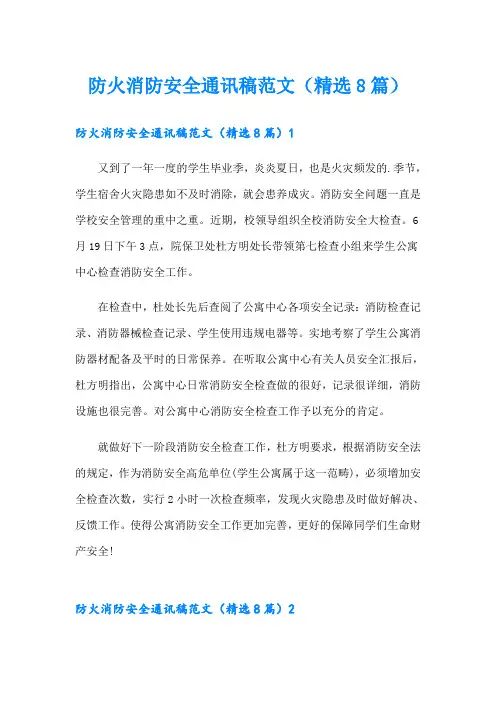 防火消防安全通讯稿范文（精选8篇）

防火消防安全通讯稿范文（精选8篇）1

又到了一年一度的学生毕业季，炎炎夏日，也是火灾频发的.季节，学生宿舍火灾隐患如不及时消除，就会患养成灾。消防安全问题一直是学校安全管理的重中之重。近期，校领导组织全校消防安全大检查。6月19日下午3点，院保卫处杜方明处长带领第七检查小组来学生公寓中心检查消防安全工作。

在检查中，杜处长先后查阅了公寓中心各项安全记录：消防检查记录、消防器械检查记录、学生使用违规电器等。实地考察了学生公寓消防器材配备及平时的日常保养。在听取公寓中心有关人员安全汇报后，杜方明指出，公寓中心日常消防安全检查做的很好，记录很详细，消防设施也很完善。对公寓中心消防安全检查工作予以充分的肯定。

就做好下一阶段消防安全检查工作，杜方明要求，根据消防安全法的规定，作为消防安全高危单位(学生公寓属于这一范畴)，必须增加安全检查次数，实行2小时一次检查频率，发现火灾隐患及时做好解决、反馈工作。使得公寓消防安全工作更加完善，更好的保障同学们生命财产安全!

防火消防安全通讯稿范文（精选8篇）2